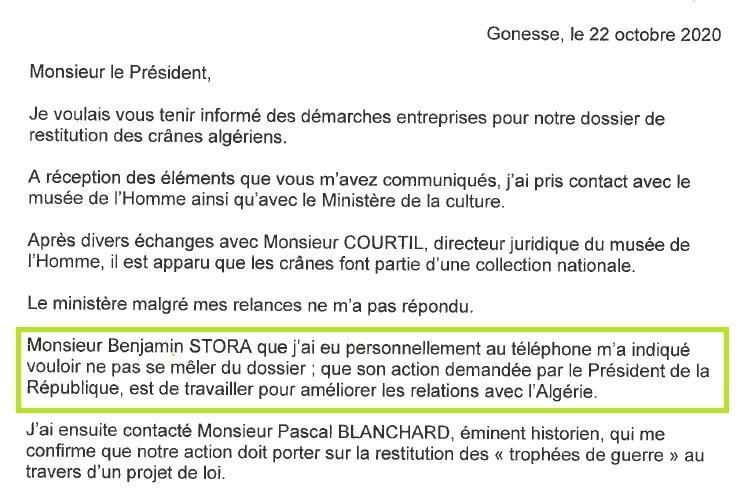 Gonesse, le 22 octobre 2020

Monsieur le Président,

Je voulais vous tenir informé des démarches entreprises pour notre dossier de restitution des crânes algériens.

A réception des éléments que vous m'avez communiqués, j'ai pris contact avec le musée de l'Homme ainsi qu'avec le Ministère de la culture.

Après divers échanges avec Monsieur COURTIL, directeur juridique du musée de l'Homme, il est apparu que les crânes font partie d'une collection nationale.

Le ministère malgré mes relances ne m'a pas répondu.

Monsieur Benjamin STORA que j'ai eu personnellement au téléphone m'a indiqué vouloir ne pas se mêler du dossier ; que son action demandée par le Président de la République, est de travailler pour améliorer les relations avec l'Algérie.

J'ai ensuite contacté Monsieur Pascal BLANCHARD, éminent historien, qui me confirme que notre action doit porter sur la restitution des « trophées de guerre » au travers d'un projet de loi.